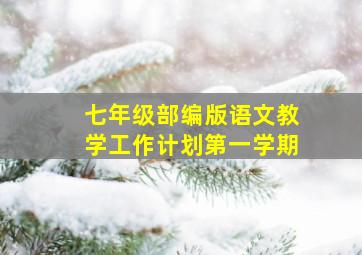 七年级部编版语文教学工作计划第一学期